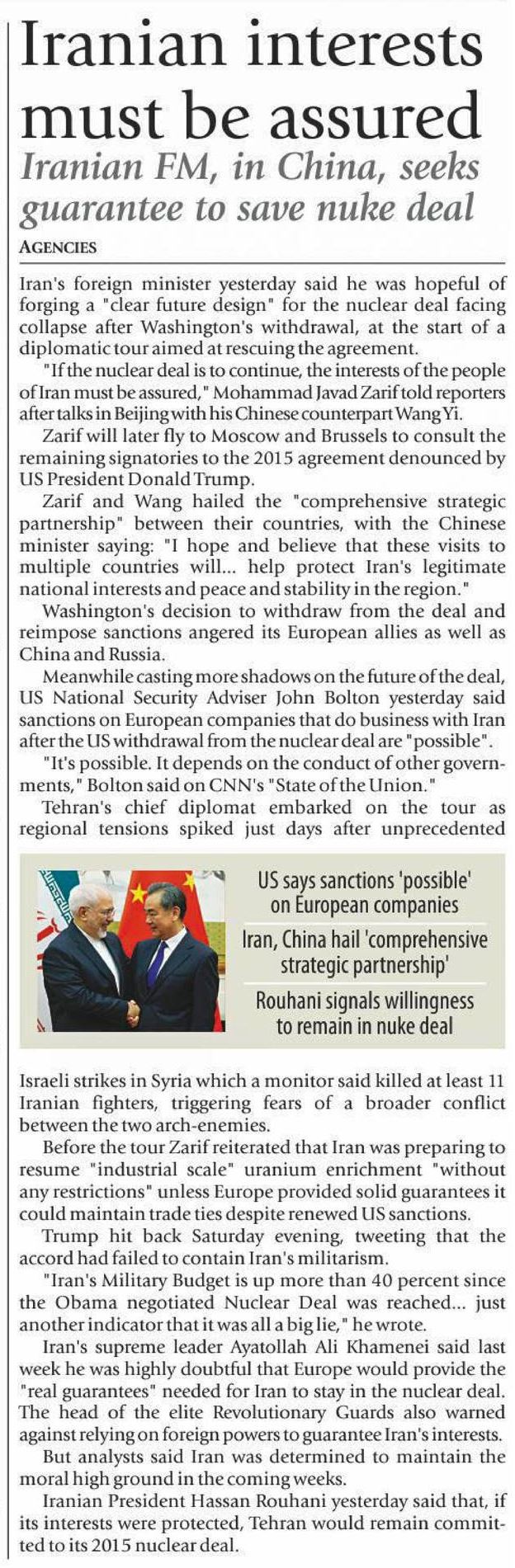 Iranian interests must be assured

Iranian FM, in China, seeks guarantee to save nuke deal

AGENCIES

Iran's foreign minister yesterday said he was hopeful of forging a "clear future design" for the nuclear deal facing collapse after Washington's withdrawal, at the start of a diplomatic tour aimed at rescuing the agreement.

"If the nuclear deal is to continue, the interests of the people of Iran must be assured," Mohammad Javad Zarif told reporters after talks in Beijing with his Chinese counterpart Wang Yi.

Zarif will later fly to Moscow and Brussels to consult the remaining signatories to the 2015 agreement denounced by US President Donald Trump.

Zarif and Wang hailed the "comprehensive strategic partnership" between their countries, with the Chinese minister saying: "I hope and believe that these visits to multiple countries will... help protect Iran's legitimate national interests and peace and stability in the region."

Washington's decision to withdraw from the deal and reimpose sanctions angered its European allies as well as China and Russia.

Meanwhile casting more shadows on the future of the deal, US National Security Adviser John Bolton yesterday said sanctions on European companies that do business with Iran after the US withdrawal from the nuclear deal are "possible".

"It's possible. It depends on the conduct of other governments," Bolton said on CNN's "State of the Union."

Tehran's chief diplomat embarked on the tour as regional tensions spiked just days after unprecedented

US says sanctions 'possible' on European companies

Iran, China hail 'comprehensive strategic partnership'

Rouhani signals willingness to remain in nuke deal

Israeli strikes in Syria which a monitor said killed at least 11 Iranian fighters, triggering fears of a broader conflict between the two arch-enemies.

Before the tour Zarif reiterated that Iran was preparing to resume "industrial scale" uranium enrichment "without any restrictions" unless Europe provided solid guarantees it could maintain trade ties despite renewed US sanctions.

Trump hit back Saturday evening, tweeting that the accord had failed to contain Iran's militarism.

"Iran's Military Budget is up more than 40 percent since the Obama negotiated Nuclear Deal was reached... just another indicator that it was all a big lie," he wrote.

Iran's supreme leader Ayatollah Ali Khamenei said last week he was highly doubtful that Europe would provide the "real guarantees" needed for Iran to stay in the nuclear deal. The head of the elite Revolutionary Guards also warned against relying on foreign powers to guarantee Iran's interests.

But analysts said Iran was determined to maintain the moral high ground in the coming weeks.

Iranian President Hassan Rouhani yesterday said that, if its interests were protected, Tehran would remain committed to its 2015 nuclear deal.